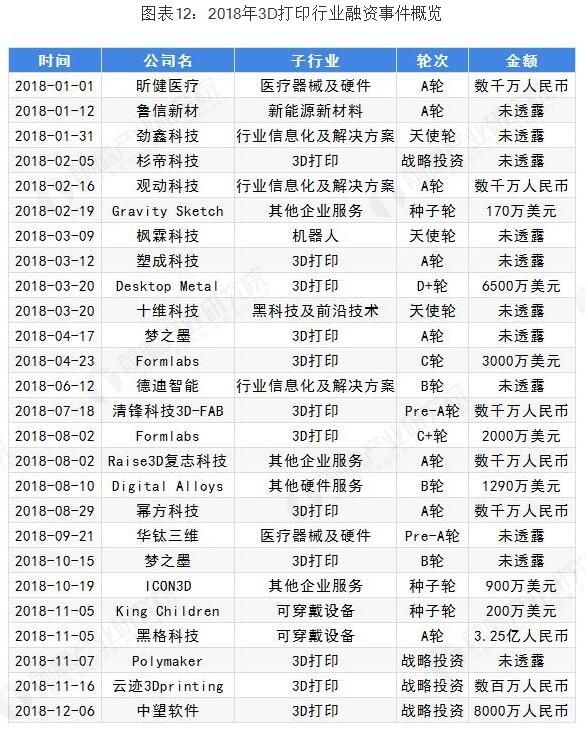 图表12：2018年3D打印行业融资事件概览

| 时间 | 公司名 | 子行业 | 轮次 | 金额 |
|---|---|---|---|---|
| 2018-01-01 | 昕健医疗 | 医疗器械及硬件 | A轮 | 数千万人民币 |
| 2018-01-12 | 鲁信新材 | 新能源新材料 | A轮 | 未透露 |
| 2018-01-31 | 劲鑫科技 | 行业信息化及解决方案 | 天使轮 | 未透露 |
| 2018-02-05 | 杉帝科技 | 3D打印 | 战略投资 | 未透露 |
| 2018-02-16 | 观动科技 | 行业信息化及解决方案 | A轮 | 数千万人民币 |
| 2018-02-19 | Gravity Sketch | 其他企业服务 | 种子轮 | 170万美元 |
| 2018-03-09 | 枫霖科技 | 机器人 | 天使轮 | 未透露 |
| 2018-03-12 | 塑成科技 | 3D打印 | A轮 | 未透露 |
| 2018-03-20 | Desktop Metal | 3D打印 | D+轮 | 6500万美元 |
| 2018-03-20 | 十维科技 | 黑科技及前沿技术 | 天使轮 | 未透露 |
| 2018-04-17 | 梦之墨 | 3D打印 | A轮 | 未透露 |
| 2018-04-23 | Formlabs | 3D打印 | C轮 | 3000万美元 |
| 2018-06-12 | 德迪智能 | 行业信息化及解决方案 | B轮 | 未透露 |
| 2018-07-18 | 清锋科技3D-FAB | 3D打印 | Pre-A轮 | 数千万人民币 |
| 2018-08-02 | Formlabs | 3D打印 | C+轮 | 2000万美元 |
| 2018-08-02 | Raise3D复志科技 | 其他企业服务 | A轮 | 数千万人民币 |
| 2018-08-10 | Digital Alloys | 其他硬件服务 | B轮 | 1290万美元 |
| 2018-08-29 | 幂方科技 | 3D打印 | A轮 | 数千万人民币 |
| 2018-09-21 | 华钛三维 | 医疗器械及硬件 | Pre-A轮 | 未透露 |
| 2018-10-15 | 梦之墨 | 3D打印 | B轮 | 未透露 |
| 2018-10-19 | ICON3D | 其他企业服务 | 种子轮 | 900万美元 |
| 2018-11-05 | King Children | 可穿戴设备 | 种子轮 | 200万美元 |
| 2018-11-05 | 黑格科技 | 可穿戴设备 | A轮 | 3.25亿人民币 |
| 2018-11-07 | Polymaker | 3D打印 | 战略投资 | 未透露 |
| 2018-11-16 | 云迹3Dprinting | 3D打印 | 战略投资 | 数百万人民币 |
| 2018-12-06 | 中望软件 | 3D打印 | 战略投资 | 8000万人民币 |